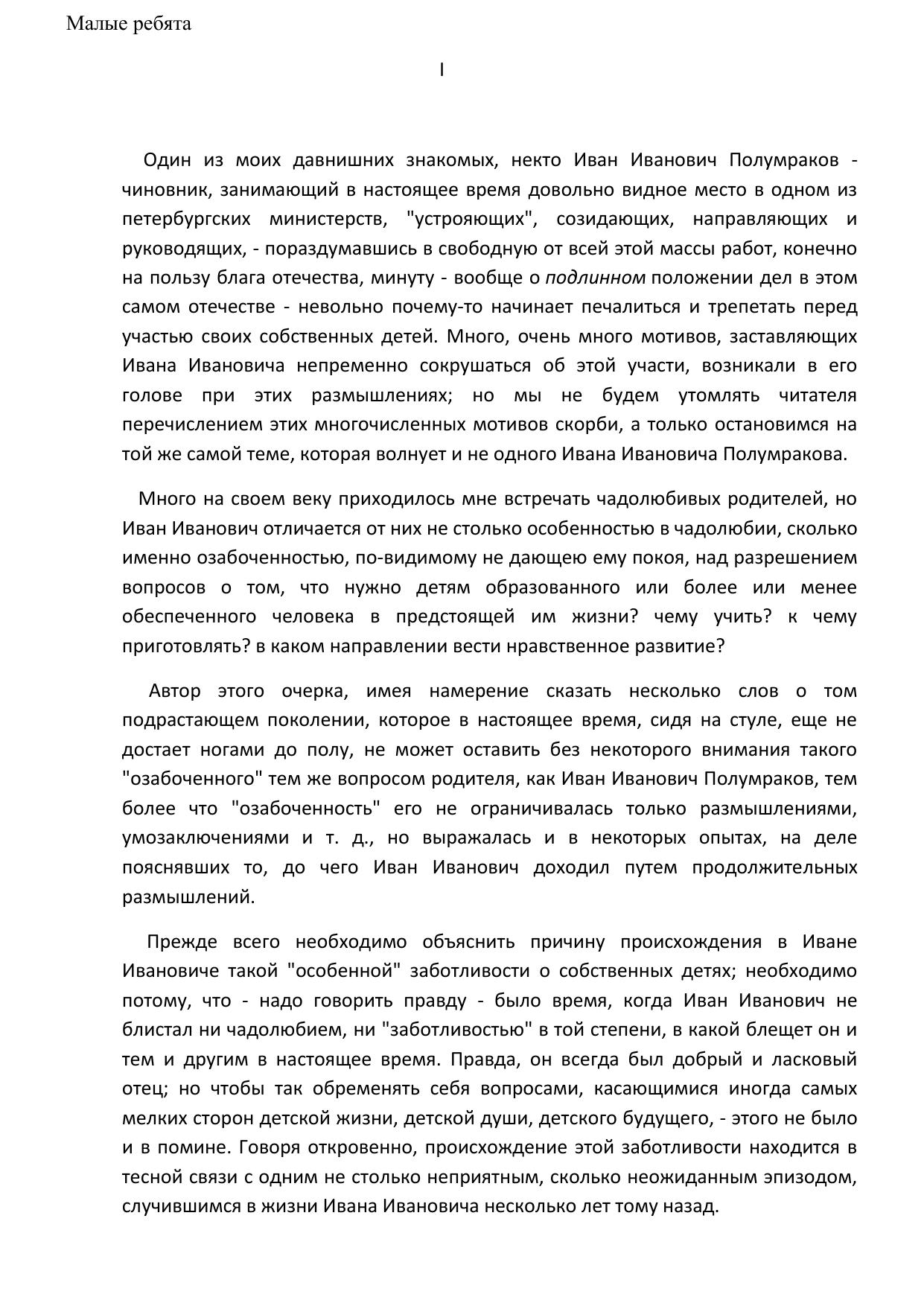 Малые ребята

I

Один из моих давнишних знакомых, некто Иван Иванович Полумраков - чиновник, занимающий в настоящее время довольно видное место в одном из петербургских министерств, "устрояющих", созидающих, направляющих и руководящих, - пораздумавшись в свободную от всей этой массы работ, конечно на пользу блага отечества, минуту - вообще о подлинном положении дел в этом самом отечестве - невольно почему-то начинает печалиться и трепетать перед участью своих собственных детей. Много, очень много мотивов, заставляющих Ивана Ивановича непременно сокрушаться об этой участи, возникали в его голове при этих размышлениях; но мы не будем утомлять читателя перечислением этих многочисленных мотивов скорби, а только остановимся на той же самой теме, которая волнует и не одного Ивана Ивановича Полумракова.

Много на своем веку приходилось мне встречать чадолюбивых родителей, но Иван Иванович отличается от них не столько особенностью в чадолюбии, сколько именно озабоченностью, по-видимому не дающею ему покоя, над разрешением вопросов о том, что нужно детям образованного или более или менее обеспеченного человека в предстоящей им жизни? чему учить? к чему приготовлять? в каком направлении вести нравственное развитие?

Автор этого очерка, имея намерение сказать несколько слов о том подрастающем поколении, которое в настоящее время, сидя на стуле, еще не достает ногами до полу, не может оставить без некоторого внимания такого "озабоченного" тем же вопросом родителя, как Иван Иванович Полумраков, тем более что "озабоченность" его не ограничивалась только размышлениями, умозаключениями и т. д., но выражалась и в некоторых опытах, на деле пояснявших то, до чего Иван Иванович доходил путем продолжительных размышлений.

Прежде всего необходимо объяснить причину происхождения в Иване Ивановиче такой "особенной" заботливости о собственных детях; необходимо потому, что - надо говорить правду - было время, когда Иван Иванович не блистал ни чадолюбием, ни "заботливостью" в той степени, в какой блещет он и тем и другим в настоящее время. Правда, он всегда был добрый и ласковый отец; но чтобы так обременять себя вопросами, касающимися иногда самых мелких сторон детской жизни, детской души, детского будущего, - этого не было и в помине. Говоря откровенно, происхождение этой заботливости находится в тесной связи с одним не столько неприятным, сколько неожиданным эпизодом, случившимся в жизни Ивана Ивановича несколько лет тому назад.